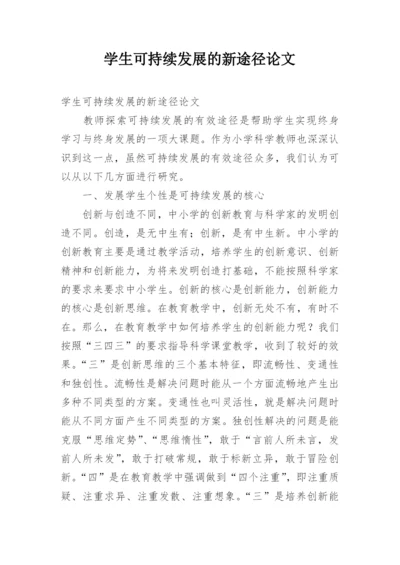 学生可持续发展的新途径论文

学生可持续发展的新途径论文

教师探索可持续发展的有效途径是帮助学生实现终身学习与终身发展的一项大课题。作为小学科学教师也深深认识到这一点，虽然可持续发展的有效途径众多，我们认为可以从以下几方面进行研究。

一、发展学生个性是可持续发展的核心

创新与创造不同，中小学的创新教育与科学家的发明创造不同。创造，是无中生有；创新，是有中生新。中小学的创新教育主要是通过教学活动，培养学生的创新意识、创新精神和创新能力，为将来发明创造打基础，不能按照科学家的要求来要求中小学生。创新的核心是创新能力，创新能力的核心是创新思维。在教育教学中，创新无处不有，有时不在。那么，在教育教学中如何培养学生的创新能力呢？我们按照“三四三”的要求指导科学课堂教学，收到了较好的效果。“三”是创新思维的三个基本特征，即流畅性、变通性和独创性。流畅性是解决问题时能从一个方面流畅地产生出多种不同类型的方案。变通性也叫灵活性，就是解决问题时能从不同方面产生不同类型的方案。独创性解决的问题是能克服“思维定势”、“思维惰性”，敢于“言前人所未言，发前人所未发”，敢于打破常规，敢于标新立异，敢于冒险创新。“四”是在教育教学中强调做到“四个注重”，即注重质疑、注重求异、注重发散、注重想象。“三”是培养创新能